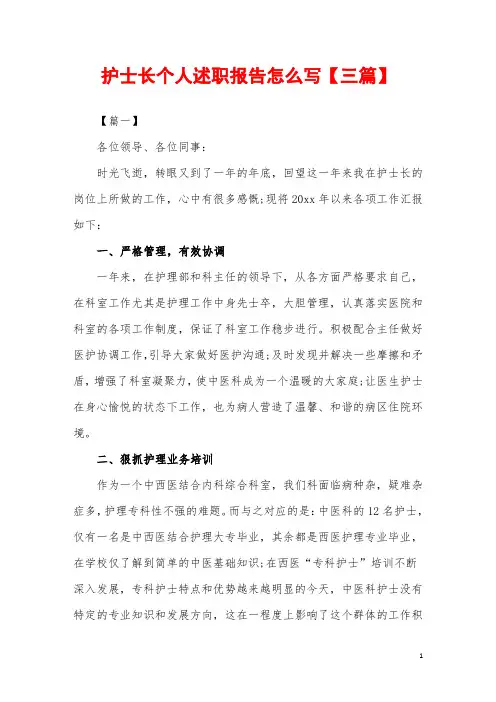 护士长个人述职报告怎么写【三篇】

【篇一】

各位领导、各位同事：

时光飞逝，转眼又到了一年的年底，回望这一年来我在护士长的岗位上所做的工作，心中有很多感慨;现将20xx年以来各项工作汇报如下：

一、严格管理，有效协调

一年来，在护理部和科主任的领导下，从各方面严格要求自己，在科室工作尤其是护理工作中身先士卒，大胆管理，认真落实医院和科室的各项工作制度，保证了科室工作稳步进行。积极配合主任做好医护协调工作，引导大家做好医护沟通;及时发现并解决一些摩擦和矛盾，增强了科室凝聚力，使中医科成为一个温暖的大家庭;让医生护士在身心愉悦的状态下工作，也为病人营造了温馨、和谐的病区住院环境。

二、狠抓护理业务培训

作为一个中西医结合内科综合科室，我们科面临病种杂，疑难杂症多，护理专科性不强的难题。而与之对应的是：中医科的12名护士，仅有一名是中西医结合护理大专毕业，其余都是西医护理专业毕业，在学校仅了解到简单的中医基础知识;在西医“专科护士”培训不断深入发展，专科护士特点和优势越来越明显的今天，中医科护士没有特定的专业知识和发展方向，这在一程度上影响了这个群体的工作积

1